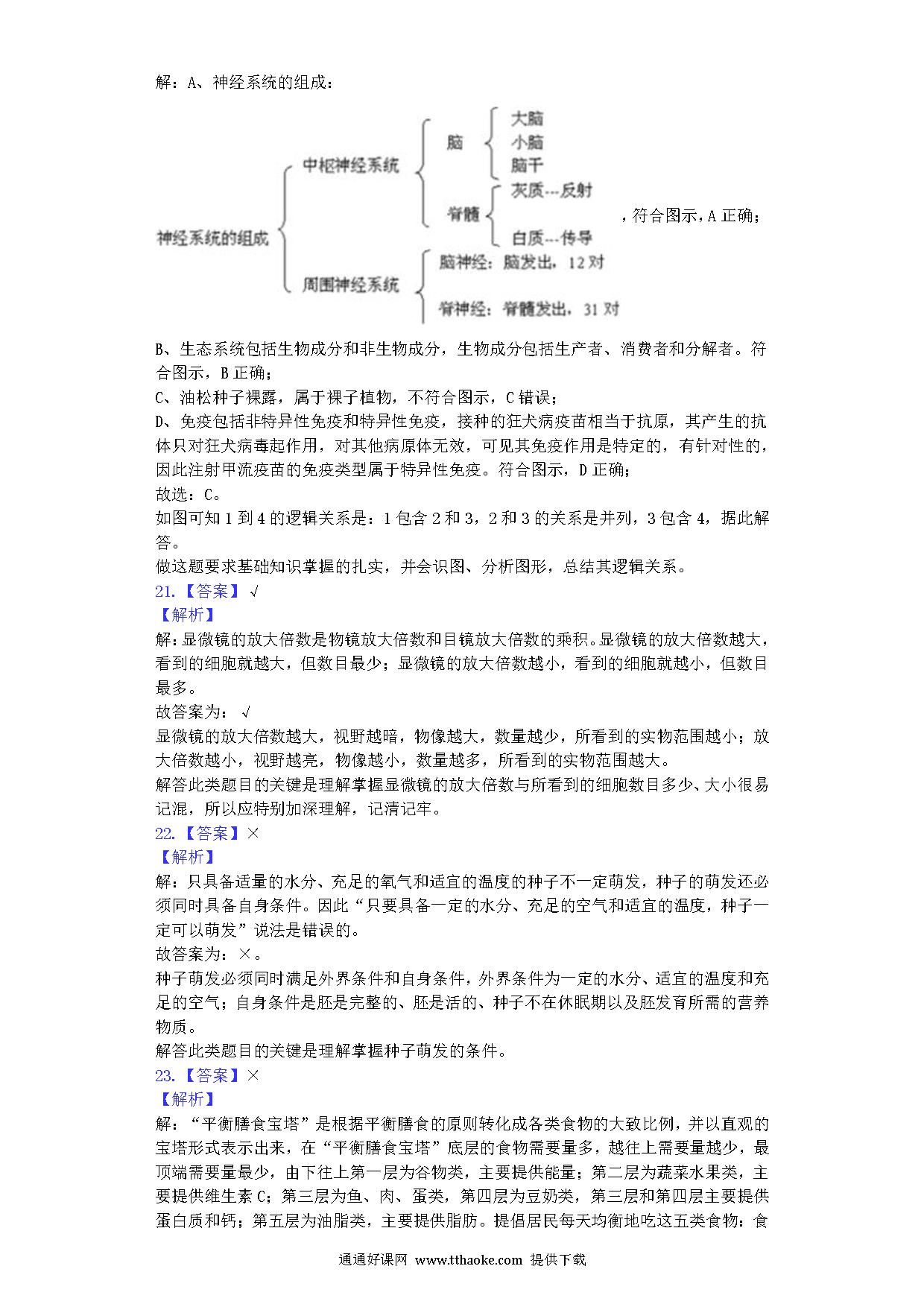 解：A、神经系统的组成：

神经系统的组成
中枢神经系统
脑
大脑
小脑
脑干
脊髓
灰质---反射
白质---传导
周围神经系统
脑神经：脑发出，12 对
脊神经：脊髓发出，31 对

，符合图示，A 正确；

B、生态系统包括生物成分和非生物成分，生物成分包括生产者、消费者和分解者。符合图示，B 正确；
C、油松种子裸露，属于裸子植物，不符合图示，C 错误；
D、免疫包括非特异性免疫和特异性免疫，接种的狂犬病疫苗相当于抗原，其产生的抗体只对狂犬病毒起作用，对其他病原体无效，可见其免疫作用是特定的，有针对性的，因此注射甲流疫苗的免疫类型属于特异性免疫。符合图示，D 正确；
故选：C。
如图可知 1 到 4 的逻辑关系是：1 包含 2 和 3，2 和 3 的关系是并列，3 包含 4，据此解答。
做这题要求基础知识掌握的扎实，并会识图、分析图形，总结其逻辑关系。
21.【答案】√
【解析】
解：显微镜的放大倍数是物镜放大倍数和目镜放大倍数的乘积。显微镜的放大倍数越大，看到的细胞就越大，但数目最少；显微镜的放大倍数越小，看到的细胞就越小，但数目最多。
故答案为：√
显微镜的放大倍数越大，视野越暗，物像越大，数量越少，所看到的实物范围越小；放大倍数越小，视野越亮，物像越小，数量越多，所看到的实物范围越大。
解答此类题目的关键是理解掌握显微镜的放大倍数与所看到的细胞数目多少、大小很易记混，所以应特别加深理解，记清记牢。
22.【答案】×
【解析】
解：只具备适量的水分、充足的氧气和适宜的温度的种子不一定萌发，种子的萌发还必须同时具备自身条件。因此“只要具备一定的水分、充足的空气和适宜的温度，种子一定可以萌发”说法是错误的。
故答案为：×。
种子萌发必须同时满足外界条件和自身条件，外界条件为一定的水分、适宜的温度和充足的空气；自身条件是胚是完整的、胚是活的、种子不在休眠期以及胚发育所需的营养物质。
解答此类题目的关键是理解掌握种子萌发的条件。
23.【答案】×
【解析】
解：“平衡膳食宝塔”是根据平衡膳食的原则转化成各类食物的大致比例，并以直观的宝塔形式表示出来，在“平衡膳食宝塔”底层的食物需要量多，越往上需要量越少，最顶端需要量最少，由下往上第一层为谷物类，主要提供能量；第二层为蔬菜水果类，主要提供维生素 C；第三层为鱼、肉、蛋类，第四层为豆奶类，第三层和第四层主要提供蛋白质和钙；第五层为油脂类，主要提供脂肪。提倡居民每天均衡地吃这五类食物：食

通通好课网 www.tthaoke.com 提供下载